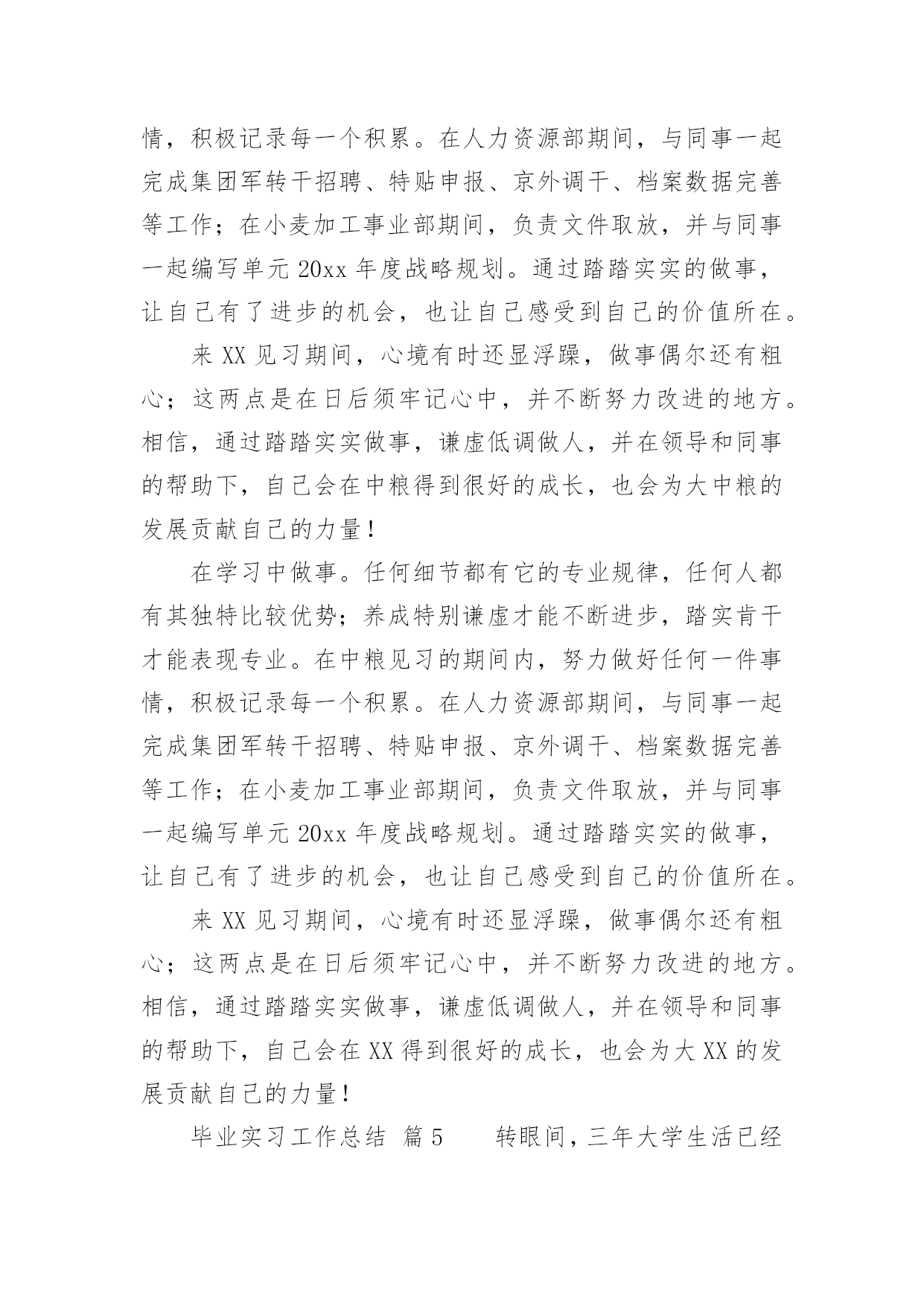 情，积极记录每一个积累。在人力资源部期间，与同事一起完成集团军转干招聘、特贴申报、京外调干、档案数据完善等工作；在小麦加工事业部期间，负责文件取放，并与同事一起编写单元 20xx 年度战略规划。通过踏踏实实的做事，让自己有了进步的机会，也让自己感受到自己的价值所在。

来 XX 见习期间，心境有时还显浮躁，做事偶尔还有粗心；这两点是在日后须牢记心中，并不断努力改进的地方。相信，通过踏踏实实做事，谦虚低调做人，并在领导和同事的帮助下，自己会在中粮得到很好的成长，也会为大中粮的发展贡献自己的力量！

在学习中做事。任何细节都有它的专业规律，任何人都有其独特比较优势；养成特别谦虚才能不断进步，踏实肯干才能表现专业。在中粮见习的期间内，努力做好任何一件事情，积极记录每一个积累。在人力资源部期间，与同事一起完成集团军转干招聘、特贴申报、京外调干、档案数据完善等工作；在小麦加工事业部期间，负责文件取放，并与同事一起编写单元 20xx 年度战略规划。通过踏踏实实的做事，让自己有了进步的机会，也让自己感受到自己的价值所在。

来 XX 见习期间，心境有时还显浮躁，做事偶尔还有粗心；这两点是在日后须牢记心中，并不断努力改进的地方。相信，通过踏踏实实做事，谦虚低调做人，并在领导和同事的帮助下，自己会在 XX 得到很好的成长，也会为大 XX 的发展贡献自己的力量！

毕业实习工作总结 篇 5　　转眼间，三年大学生活已经